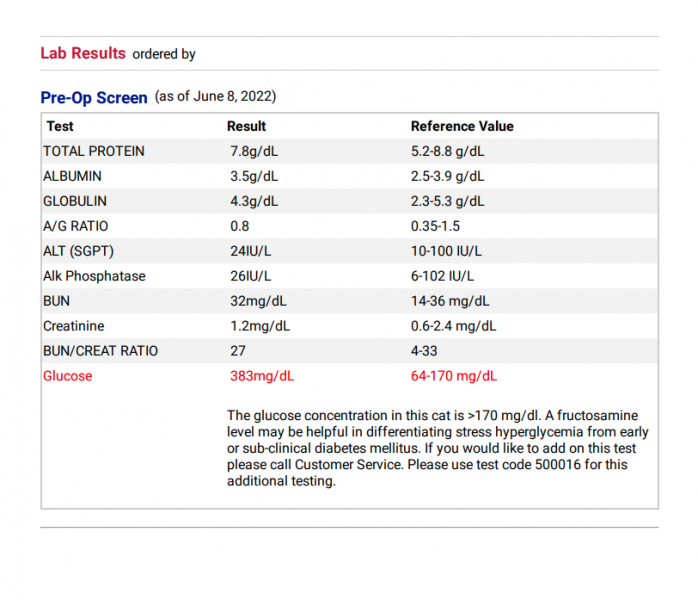 Lab Results ordered by

Pre-Op Screen (as of June 8, 2022)

| Test | Result | Reference Value |
|---|---|---|
| TOTAL PROTEIN | 7.8g/dL | 5.2-8.8 g/dL |
| ALBUMIN | 3.5g/dL | 2.5-3.9 g/dL |
| GLOBULIN | 4.3g/dL | 2.3-5.3 g/dL |
| A/G RATIO | 0.8 | 0.35-1.5 |
| ALT (SGPT) | 24IU/L | 10-100 IU/L |
| Alk Phosphatase | 26IU/L | 6-102 IU/L |
| BUN | 32mg/dL | 14-36 mg/dL |
| Creatinine | 1.2mg/dL | 0.6-2.4 mg/dL |
| BUN/CREAT RATIO | 27 | 4-33 |
| Glucose | 383mg/dL | 64-170 mg/dL |

The glucose concentration in this cat is >170 mg/dl. A fructosamine level may be helpful in differentiating stress hyperglycemia from early or sub-clinical diabetes mellitus. If you would like to add on this test please call Customer Service. Please use test code 500016 for this additional testing.